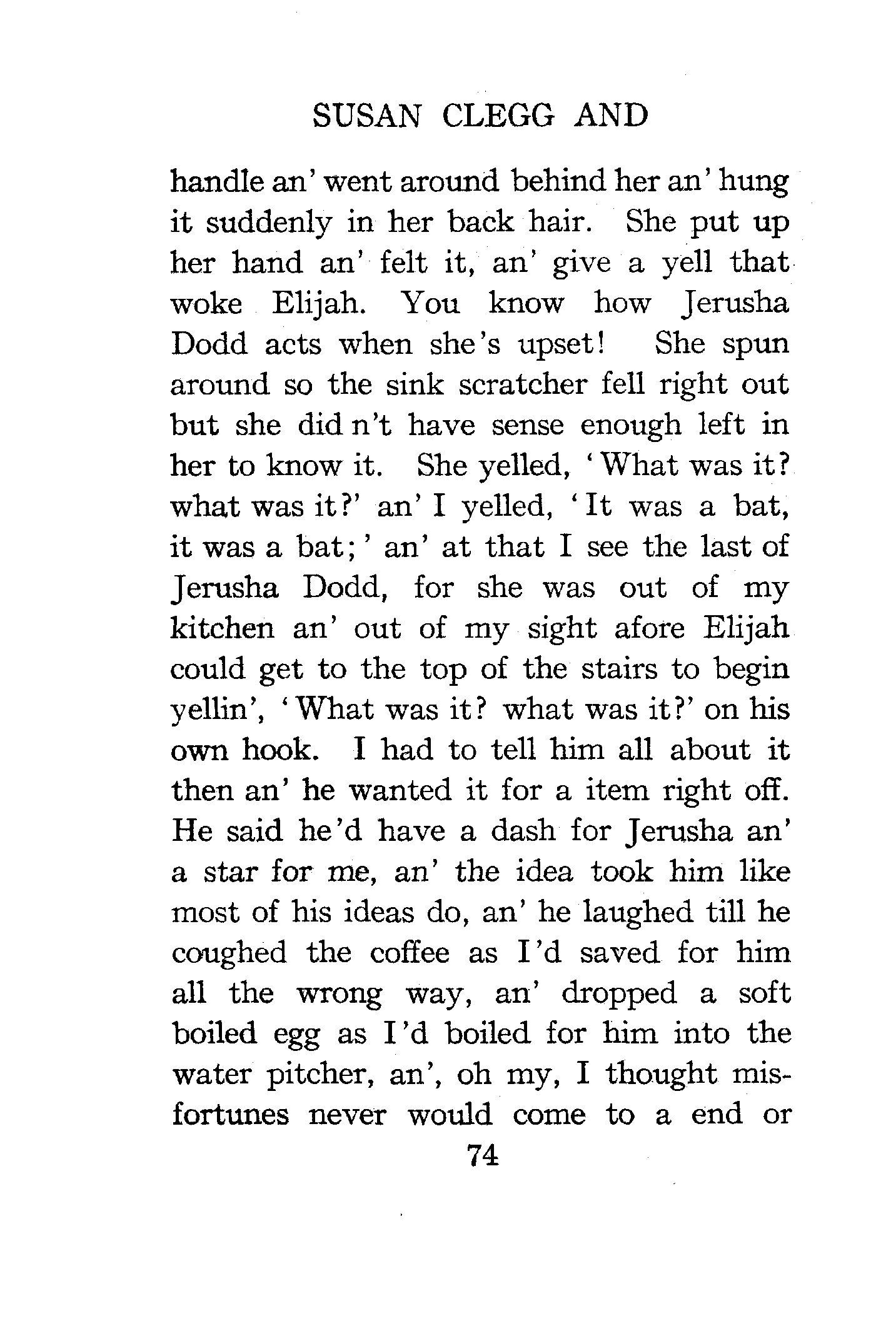 SUSAN CLEGG AND

handle an' went around behind her an' hung it suddenly in her back hair. She put up her hand an' felt it, an' give a yell that woke Elijah. You know how Jerusha Dodd acts when she's upset! She spun around so the sink scratcher fell right out but she did n't have sense enough left in her to know it. She yelled, 'What was it? what was it?' an' I yelled, 'It was a bat, it was a bat;' an' at that I see the last of Jerusha Dodd, for she was out of my kitchen an' out of my sight afore Elijah could get to the top of the stairs to begin yellin', 'What was it? what was it?' on his own hook. I had to tell him all about it then an' he wanted it for a item right off. He said he'd have a dash for Jerusha an' a star for me, an' the idea took him like most of his ideas do, an' he laughed till he coughed the coffee as I'd saved for him all the wrong way, an' dropped a soft boiled egg as I'd boiled for him into the water pitcher, an', oh my, I thought misfortunes never would come to a end or

74